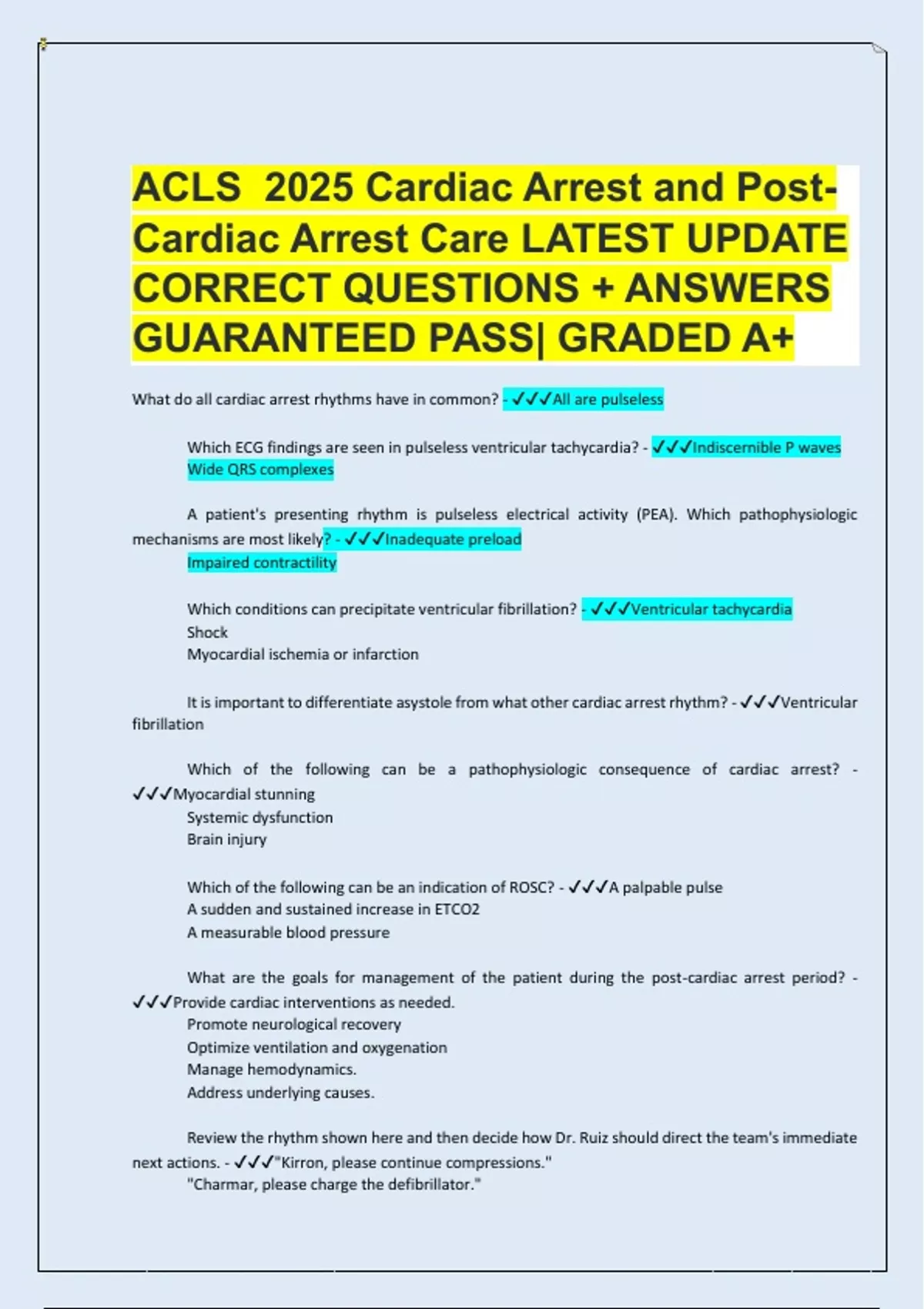 ACLS 2025 Cardiac Arrest and Post-Cardiac Arrest Care LATEST UPDATE CORRECT QUESTIONS + ANSWERS GUARANTEED PASS| GRADED A+

What do all cardiac arrest rhythms have in common? - ✓✓✓All are pulseless

Which ECG findings are seen in pulseless ventricular tachycardia? - ✓✓✓Indiscernible P waves
Wide QRS complexes

A patient's presenting rhythm is pulseless electrical activity (PEA). Which pathophysiologic mechanisms are most likely? - ✓✓✓Inadequate preload
Impaired contractility

Which conditions can precipitate ventricular fibrillation? - ✓✓✓Ventricular tachycardia
Shock
Myocardial ischemia or infarction

It is important to differentiate asystole from what other cardiac arrest rhythm? - ✓✓✓Ventricular fibrillation

Which of the following can be a pathophysiologic consequence of cardiac arrest? - ✓✓✓Myocardial stunning
Systemic dysfunction
Brain injury

Which of the following can be an indication of ROSC? - ✓✓✓A palpable pulse
A sudden and sustained increase in ETCO2
A measurable blood pressure

What are the goals for management of the patient during the post-cardiac arrest period? - ✓✓✓Provide cardiac interventions as needed.
Promote neurological recovery
Optimize ventilation and oxygenation
Manage hemodynamics.
Address underlying causes.

Review the rhythm shown here and then decide how Dr. Ruiz should direct the team's immediate next actions. - ✓✓✓"Kirron, please continue compressions."
"Charmar, please charge the defibrillator."